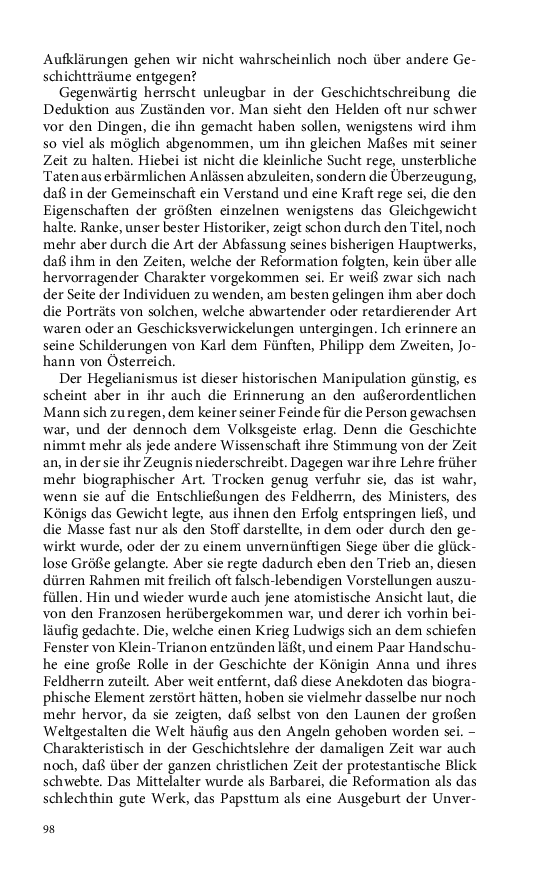 Aufklärungen gehen wir nicht wahrscheinlich noch über andere Geschichtträume entgegen?

Gegenwärtig herrscht unleugbar in der Geschichtschreibung die Deduktion aus Zuständen vor. Man sieht den Helden oft nur schwer vor den Dingen, die ihn gemacht haben sollen, wenigstens wird ihm so viel als möglich abgenommen, um ihn gleichen Maßes mit seiner Zeit zu halten. Hiebei ist nicht die kleinliche Sucht rege, unsterbliche Taten aus erbärmlichen Anlässen abzuleiten, sondern die Überzeugung, daß in der Gemeinschaft ein Verstand und eine Kraft rege sei, die den Eigenschaften der größten einzelnen wenigstens das Gleichgewicht halte. Ranke, unser bester Historiker, zeigt schon durch den Titel, noch mehr aber durch die Art der Abfassung seines bisherigen Hauptwerks, daß ihm in den Zeiten, welche der Reformation folgten, kein über alle hervorragender Charakter vorgekommen sei. Er weiß zwar sich nach der Seite der Individuen zu wenden, am besten gelingen ihm aber doch die Porträts von solchen, welche abwartender oder retardierender Art waren oder an Geschicksverwickelungen untergingen. Ich erinnere an seine Schilderungen von Karl dem Fünften, Philipp dem Zweiten, Johann von Österreich.

Der Hegelianismus ist dieser historischen Manipulation günstig, es scheint aber in ihr auch die Erinnerung an den außerordentlichen Mann sich zu regen, dem keiner seiner Feinde für die Person gewachsen war, und der dennoch dem Volksgeiste erlag. Denn die Geschichte nimmt mehr als jede andere Wissenschaft ihre Stimmung von der Zeit an, in der sie ihr Zeugnis niederschreibt. Dagegen war ihre Lehre früher mehr biographischer Art. Trocken genug verfuhr sie, das ist wahr, wenn sie auf die Entschließungen des Feldherrn, des Ministers, des Königs das Gewicht legte, aus ihnen den Erfolg entspringen ließ, und die Masse fast nur als den Stoff darstellte, in dem oder durch den gewirkt wurde, oder der zu einem unvernünftigen Siege über die glücklose Größe gelangte. Aber sie regte dadurch eben den Trieb an, diesen dürren Rahmen mit freilich oft falsch-lebendigen Vorstellungen auszufüllen. Hin und wieder wurde auch jene atomistische Ansicht laut, die von den Franzosen herübergekommen war, und derer ich vorhin beiläufig gedachte. Die, welche einen Krieg Ludwigs sich an dem schiefen Fenster von Klein-Trianon entzünden läßt, und einem Paar Handschuhe eine große Rolle in der Geschichte der Königin Anna und ihres Feldherrn zuteilt. Aber weit entfernt, daß diese Anekdoten das biographische Element zerstört hätten, hoben sie vielmehr dasselbe nur noch mehr hervor, da sie zeigten, daß selbst von den Launen der großen Weltgestalten die Welt häufig aus den Angeln gehoben worden sei. – Charakteristisch in der Geschichtslehre der damaligen Zeit war auch noch, daß über der ganzen christlichen Zeit der protestantische Blick schwebte. Das Mittelalter wurde als Barbarei, die Reformation als das schlechthin gute Werk, das Papsttum als eine Ausgeburt der Unver-

98